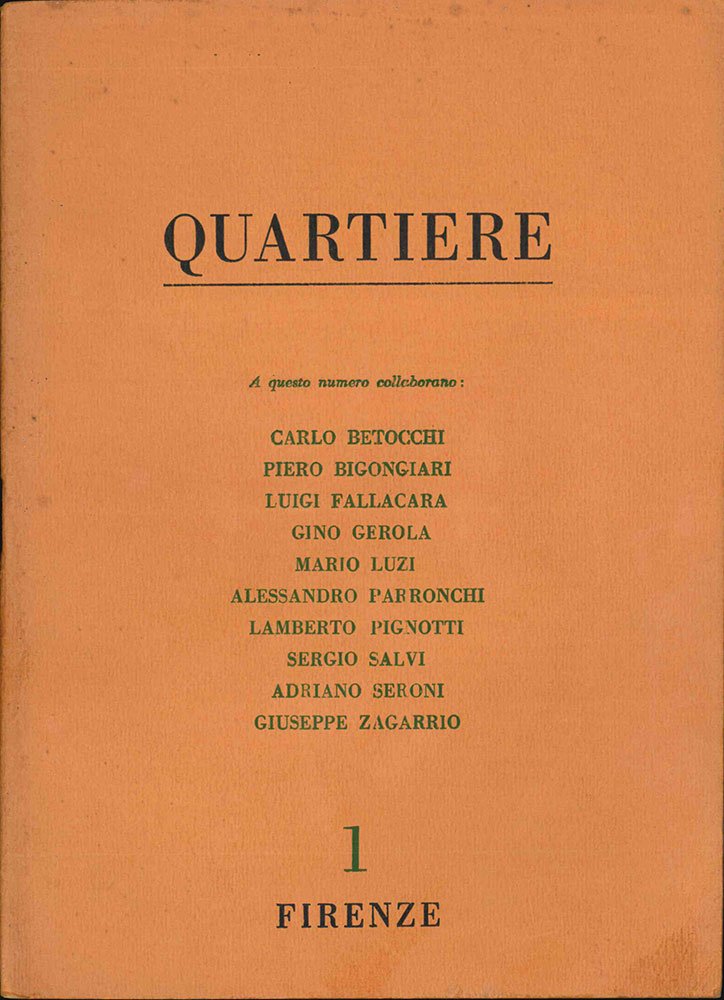 QUARTIERE

A questo numero collaborano:

CARLO BETOCCHI
PIERO BIGONGIARI
LUIGI FALLACARA
GINO GEROLA
MARIO LUZI
ALESSANDRO PARRONCHI
LAMBERTO PIGNOTTI
SERGIO SALVI
ADRIANO SERONI
GIUSEPPE ZAGARRIO

1

FIRENZE